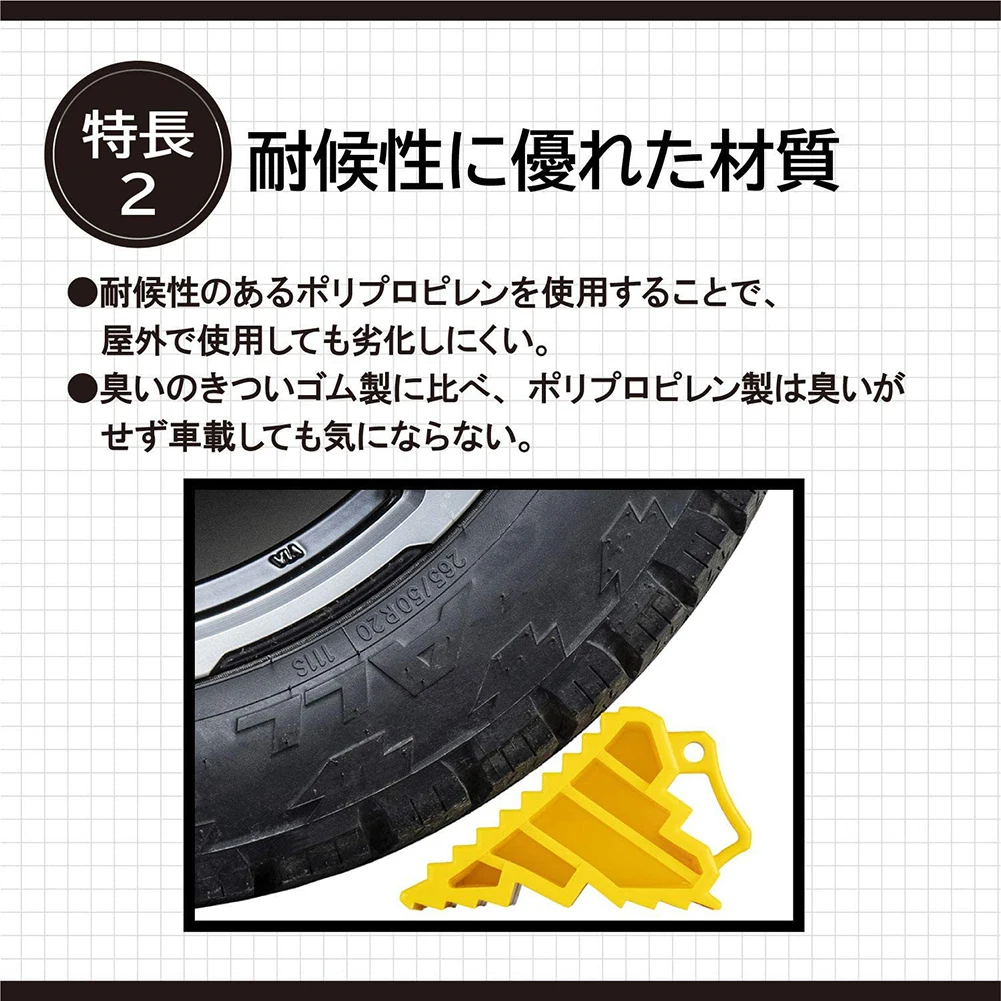 特長
2

耐候性に優れた材質

●耐候性のあるポリプロピレンを使用することで、屋外で使用しても劣化しにくい。
●臭いのきついゴム製に比べ、ポリプロピレン製は臭いがせず車載しても気にならない。

265/50R20
111S